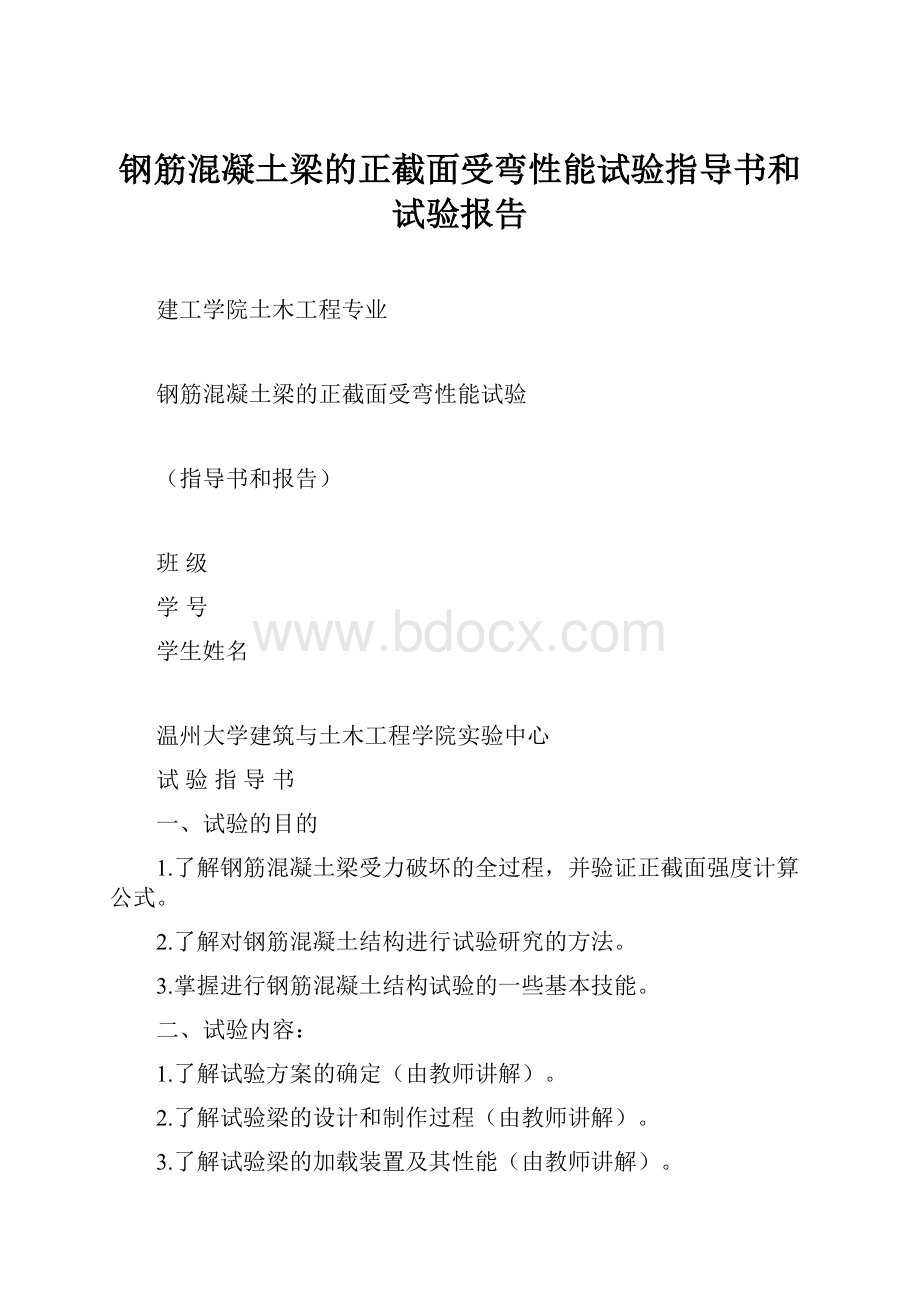 钢筋混凝土梁的正截面受弯性能试验指导书和试验报告

建工学院土木工程专业

钢筋混凝土梁的正截面受弯性能试验

（指导书和报告）

班 级

学 号

学生姓名

www.bdocx.com

温州大学建筑与土木工程学院实验中心

试 验 指 导 书

一、试验的目的

1.了解钢筋混凝土梁受力破坏的全过程，并验证正截面强度计算公式。

2.了解对钢筋混凝土结构进行试验研究的方法。

3.掌握进行钢筋混凝土结构试验的一些基本技能。

二、试验内容：

1.了解试验方案的确定（由教师讲解）。

2.了解试验梁的设计和制作过程（由教师讲解）。

3.了解试验梁的加载装置及其性能（由教师讲解）。